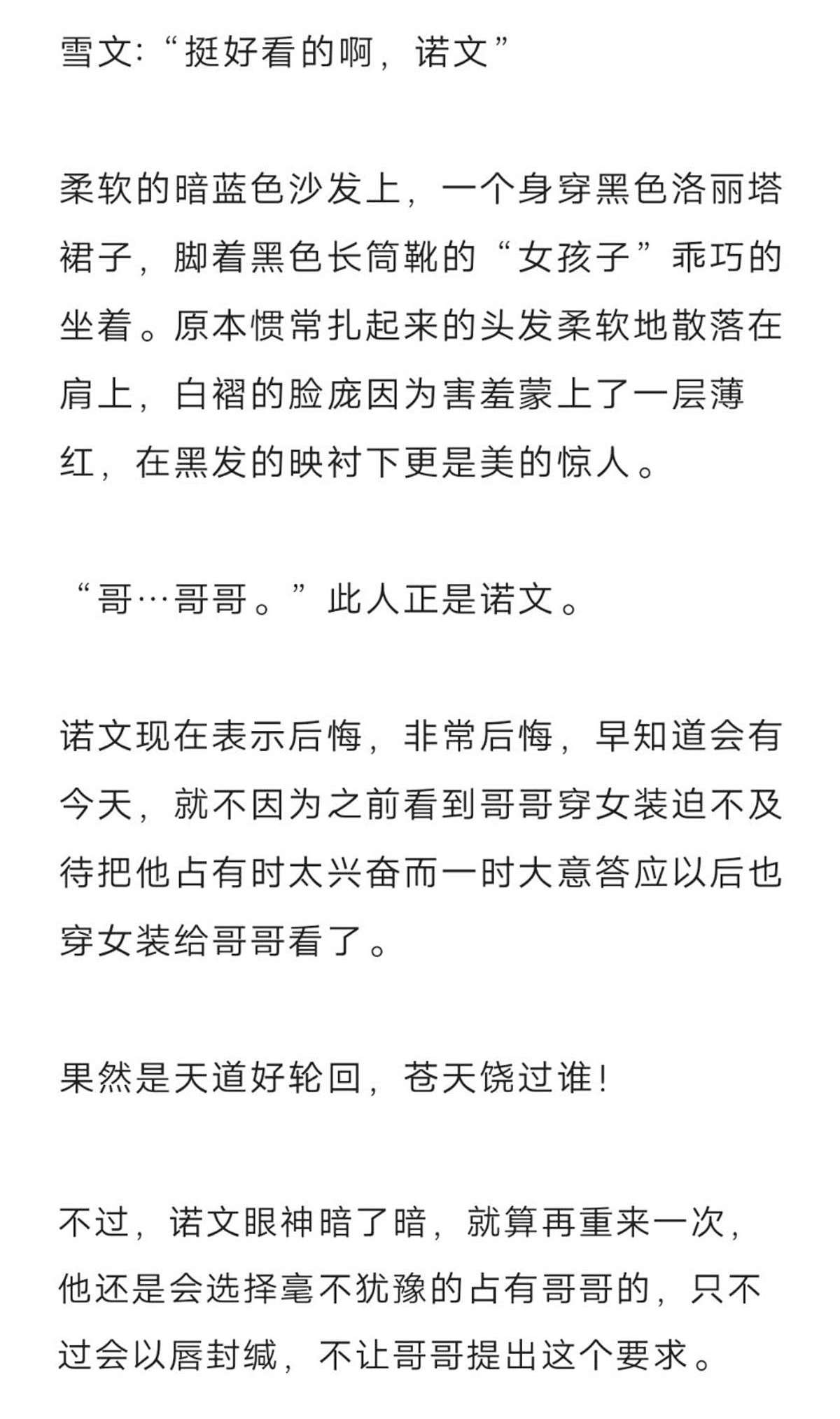 雪文:“挺好看的啊，诺文”

柔软的暗蓝色沙发上，一个身穿黑色洛丽塔裙子，脚着黑色长筒靴的“女孩子”乖巧的坐着。原本惯常扎起来的头发柔软地散落在肩上，白褶的脸庞因为害羞蒙上了一层薄红，在黑发的映衬下更是美的惊人。

“哥…哥哥。”此人正是诺文。

诺文现在表示后悔，非常后悔，早知道会有今天，就不因为之前看到哥哥穿女装迫不及待把他占有时太兴奋而一时大意答应以后也穿女装给哥哥看了。

果然是天道好轮回，苍天饶过谁!

不过，诺文眼神暗了暗，就算再重来一次，他还是会选择毫不犹豫的占有哥哥的，只不过会以唇封缄，不让哥哥提出这个要求。